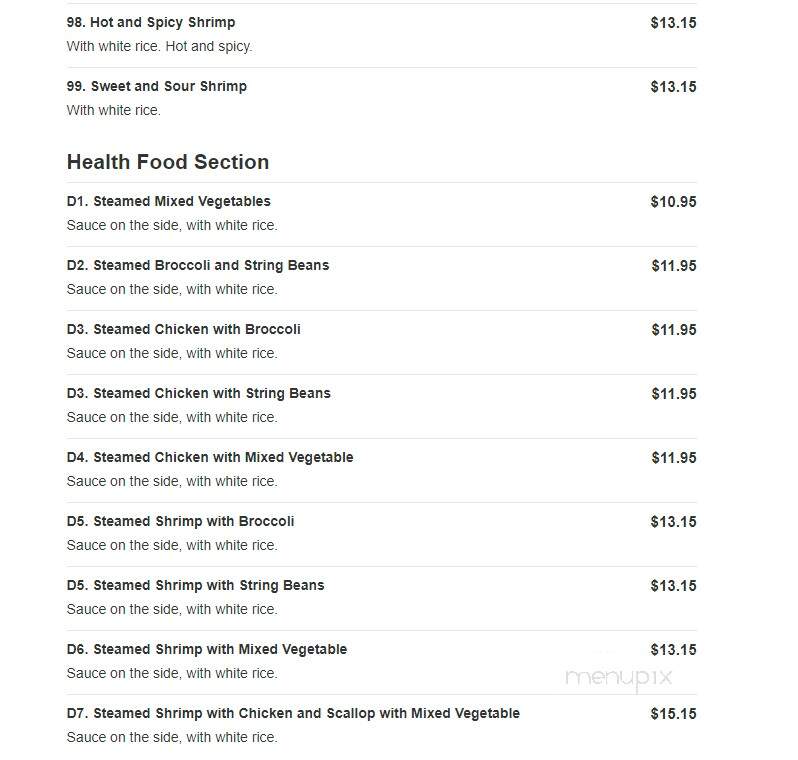 98. Hot and Spicy Shrimp
$13.15
With white rice. Hot and spicy.

99. Sweet and Sour Shrimp
$13.15
With white rice.

Health Food Section

D1. Steamed Mixed Vegetables
$10.95
Sauce on the side, with white rice.

D2. Steamed Broccoli and String Beans
$11.95
Sauce on the side, with white rice.

D3. Steamed Chicken with Broccoli
$11.95
Sauce on the side, with white rice.

D3. Steamed Chicken with String Beans
$11.95
Sauce on the side, with white rice.

D4. Steamed Chicken with Mixed Vegetable
$11.95
Sauce on the side, with white rice.

D5. Steamed Shrimp with Broccoli
$13.15
Sauce on the side, with white rice.

D5. Steamed Shrimp with String Beans
$13.15
Sauce on the side, with white rice.

D6. Steamed Shrimp with Mixed Vegetable
$13.15
Sauce on the side, with white rice.

menupix

D7. Steamed Shrimp with Chicken and Scallop with Mixed Vegetable
$15.15
Sauce on the side, with white rice.